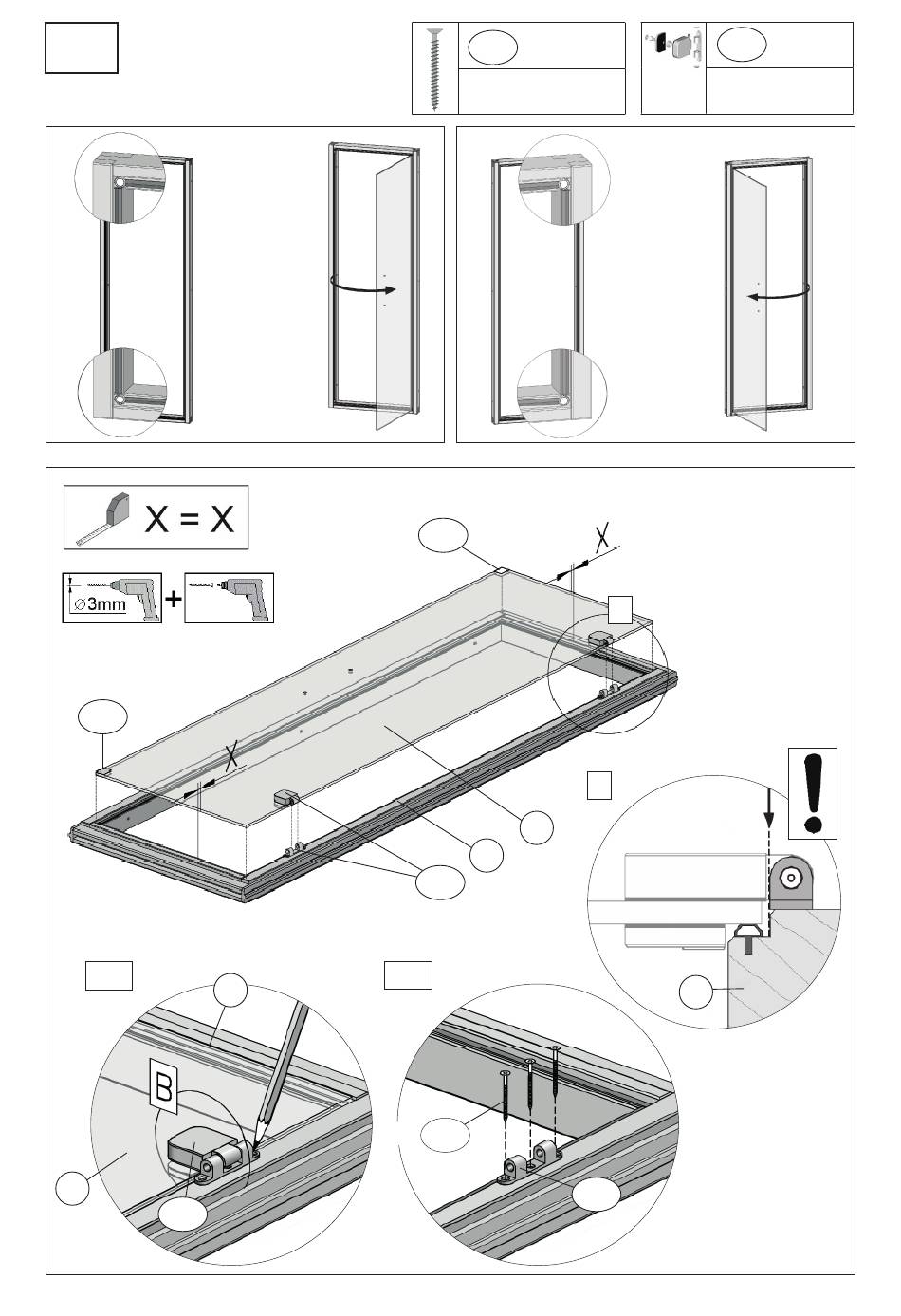 X = X

$\varnothing$3mm

+

X

X

B